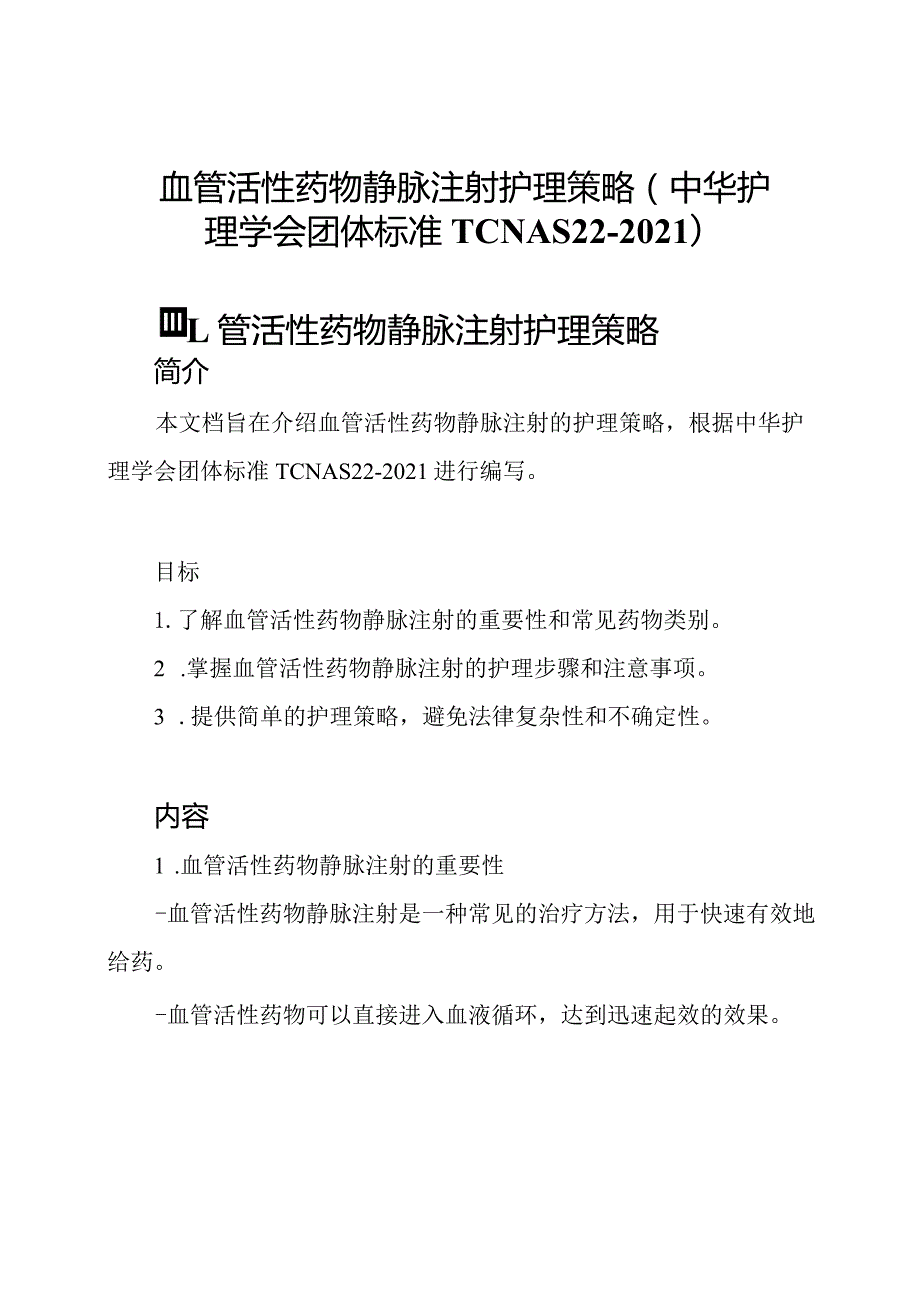 血管活性药物静脉注射护理策略（中华护理学会团体标准 TCNAS22-2021）

皿L 管活性药物静脉注射护理策略

简介

本文档旨在介绍血管活性药物静脉注射的护理策略，根据中华护理学会团体标准 TCNAS22-2021 进行编写。

目标

1. 了解血管活性药物静脉注射的重要性和常见药物类别。

2 .掌握血管活性药物静脉注射的护理步骤和注意事项。

3 . 提供简单的护理策略，避免法律复杂性和不确定性。

内容

1 .血管活性药物静脉注射的重要性

-血管活性药物静脉注射是一种常见的治疗方法，用于快速有效地给药。

-血管活性药物可以直接进入血液循环，达到迅速起效的效果。